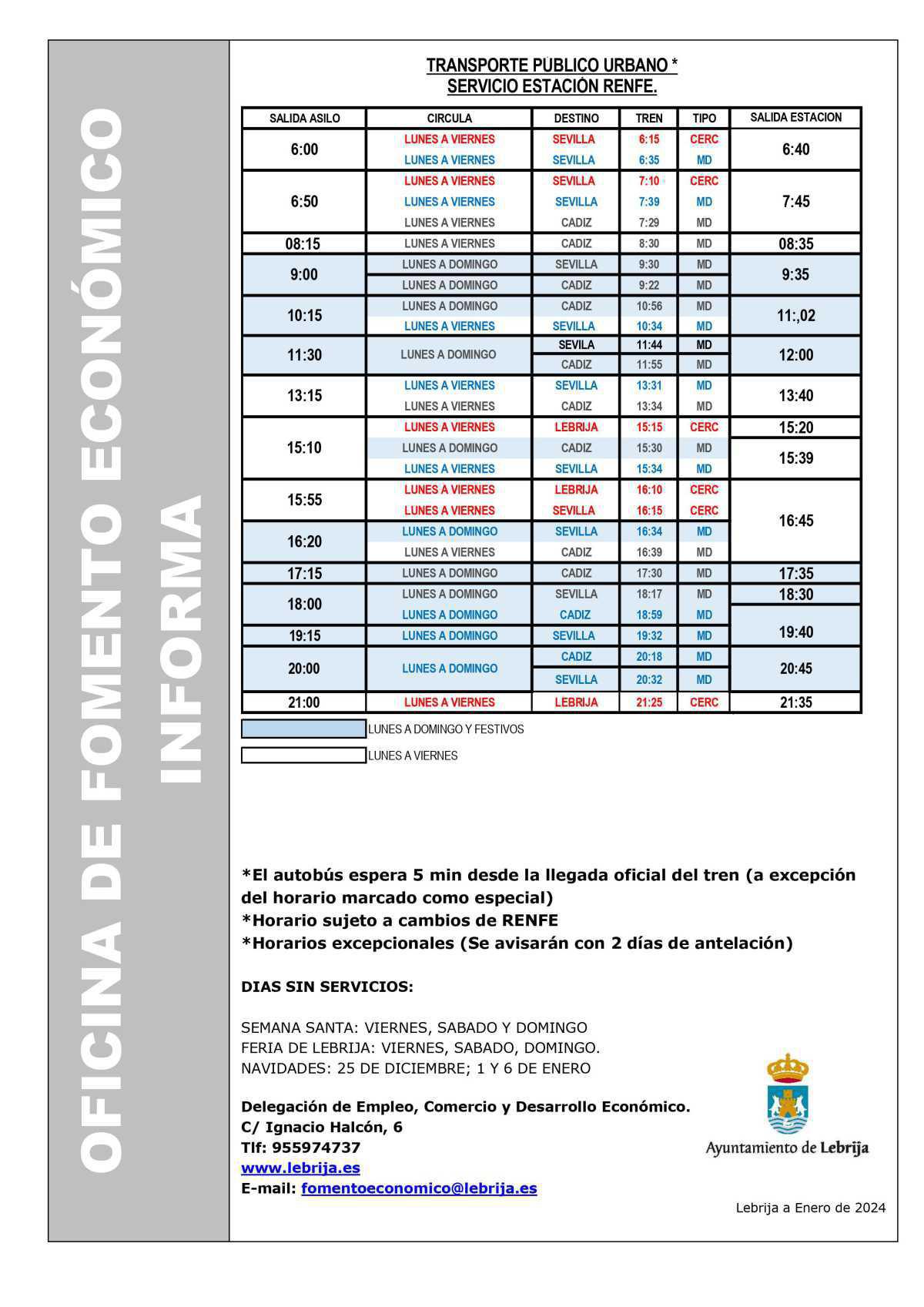 OFICINA DE FOMENTO ECONÓMICO

INFORMA

TRANSPORTE PUBLICO URBANO *
SERVICIO ESTACIÓN RENFE.

| SALIDA ASILO | CIRCULA | DESTINO | TREN | TIPO | SALIDA ESTACION |
|---|---|---|---|---|---|
| 6:00 | LUNES A VIERNES | SEVILLA | 6:15 | CERC | 6:40 |
| | LUNES A VIERNES | SEVILLA | 6:35 | MD | |
| 6:50 | LUNES A VIERNES | SEVILLA | 7:10 | CERC | 7:45 |
| | LUNES A VIERNES | SEVILLA | 7:39 | MD | |
| | LUNES A VIERNES | CADIZ | 7:29 | MD | |
| 08:15 | LUNES A VIERNES | CADIZ | 8:30 | MD | 08:35 |
| 9:00 | LUNES A DOMINGO | SEVILLA | 9:30 | MD | 9:35 |
| | LUNES A DOMINGO | CADIZ | 9:22 | MD | |
| 10:15 | LUNES A DOMINGO | CADIZ | 10:56 | MD | 11:,02 |
| | LUNES A VIERNES | SEVILLA | 10:34 | MD | |
| 11:30 | LUNES A DOMINGO | SEVILA | 11:44 | MD | 12:00 |
| | | CADIZ | 11:55 | MD | |
| 13:15 | LUNES A VIERNES | SEVILLA | 13:31 | MD | 13:40 |
| | LUNES A VIERNES | CADIZ | 13:34 | MD | |
| 15:10 | LUNES A VIERNES | LEBRIJA | 15:15 | CERC | 15:20 |
| | LUNES A DOMINGO | CADIZ | 15:30 | MD | 15:39 |
| | LUNES A VIERNES | SEVILLA | 15:34 | MD | |
| 15:55 | LUNES A VIERNES | LEBRIJA | 16:10 | CERC | 16:45 |
| | LUNES A VIERNES | SEVILLA | 16:15 | CERC | |
| 16:20 | LUNES A DOMINGO | SEVILLA | 16:34 | MD | |
| | LUNES A VIERNES | CADIZ | 16:39 | MD | |
| 17:15 | LUNES A DOMINGO | CADIZ | 17:30 | MD | 17:35 |
| 18:00 | LUNES A DOMINGO | SEVILLA | 18:17 | MD | 18:30 |
| | LUNES A DOMINGO | CADIZ | 18:59 | MD | 19:40 |
| 19:15 | LUNES A DOMINGO | SEVILLA | 19:32 | MD | |
| 20:00 | LUNES A DOMINGO | CADIZ | 20:18 | MD | 20:45 |
| | | SEVILLA | 20:32 | MD | |
| 21:00 | LUNES A VIERNES | LEBRIJA | 21:25 | CERC | 21:35 |

LUNES A DOMINGO Y FESTIVOS
LUNES A VIERNES

*El autobús espera 5 min desde la llegada oficial del tren (a excepción del horario marcado como especial)
*Horario sujeto a cambios de RENFE
*Horarios excepcionales (Se avisarán con 2 días de antelación)

DIAS SIN SERVICIOS:

SEMANA SANTA: VIERNES, SABADO Y DOMINGO
FERIA DE LEBRIJA: VIERNES, SABADO, DOMINGO.
NAVIDADES: 25 DE DICIEMBRE; 1 Y 6 DE ENERO

Delegación de Empleo, Comercio y Desarrollo Económico.
C/ Ignacio Halcón, 6
Tlf: 955974737
www.lebrija.es
E-mail: fomentoeconomico@lebrija.es

Ayuntamiento de Lebrija

Lebrija a Enero de 2024